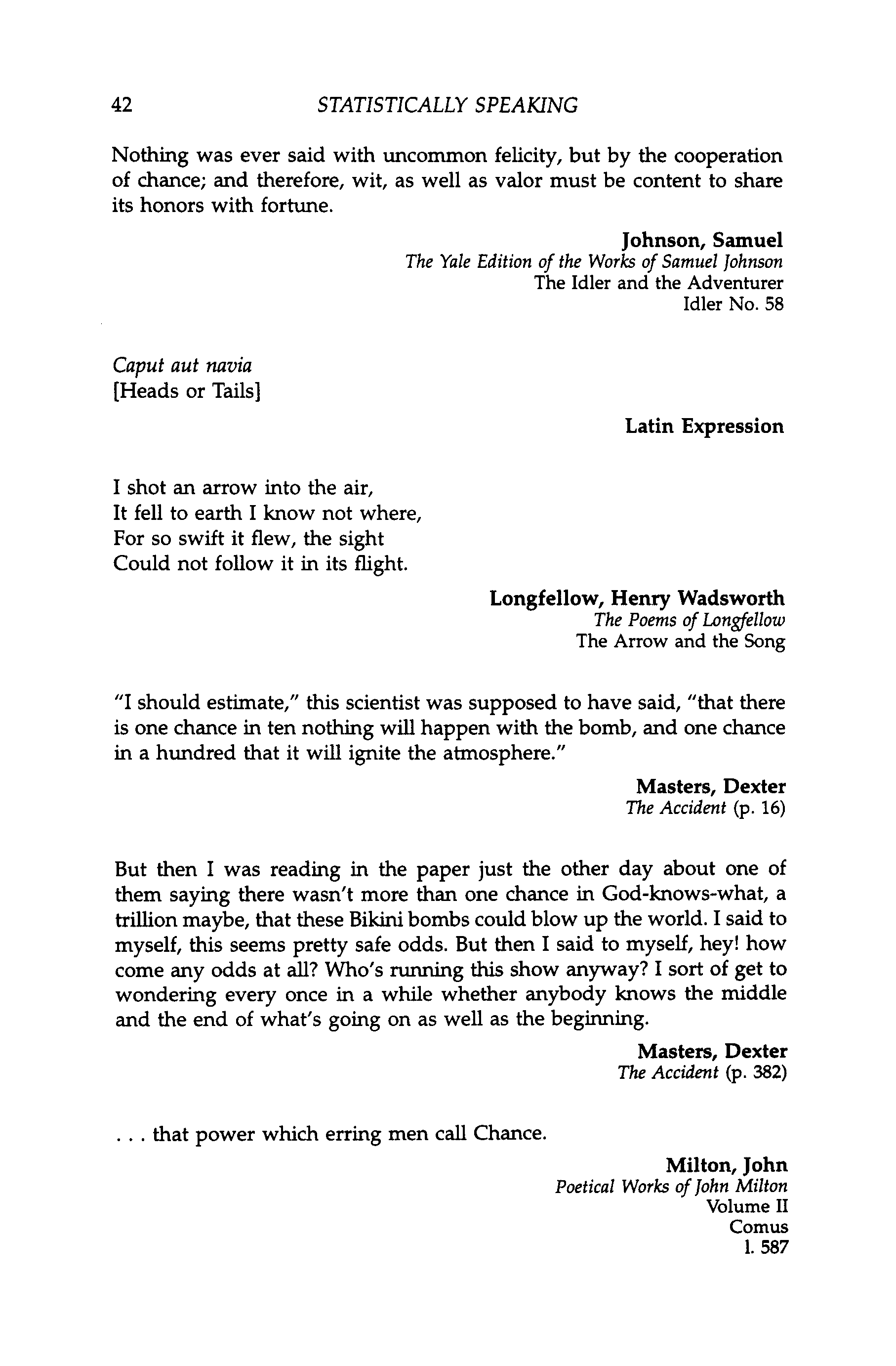 42 STATISTICALLY SPEAKING

Nothing was ever said with uncommon felicity, but by the cooperation of chance; and therefore, wit, as well as valor must be content to share its honors with fortune.

Johnson, Samuel
The Yale Edition of the Works of Samuel Johnson
The Idler and the Adventurer
Idler No. 58

Caput aut navia
[Heads or Tails]

Latin Expression

I shot an arrow into the air,
It fell to earth I know not where,
For so swift it flew, the sight
Could not follow it in its flight.

Longfellow, Henry Wadsworth
The Poems of Longfellow
The Arrow and the Song

"I should estimate," this scientist was supposed to have said, "that there is one chance in ten nothing will happen with the bomb, and one chance in a hundred that it will ignite the atmosphere."

Masters, Dexter
The Accident (p. 16)

But then I was reading in the paper just the other day about one of them saying there wasn't more than one chance in God-knows-what, a trillion maybe, that these Bikini bombs could blow up the world. I said to myself, this seems pretty safe odds. But then I said to myself, hey! how come any odds at all? Who's running this show anyway? I sort of get to wondering every once in a while whether anybody knows the middle and the end of what's going on as well as the beginning.

Masters, Dexter
The Accident (p. 382)

. . . that power which erring men call Chance.

Milton, John
Poetical Works of John Milton
Volume II
Comus
l. 587